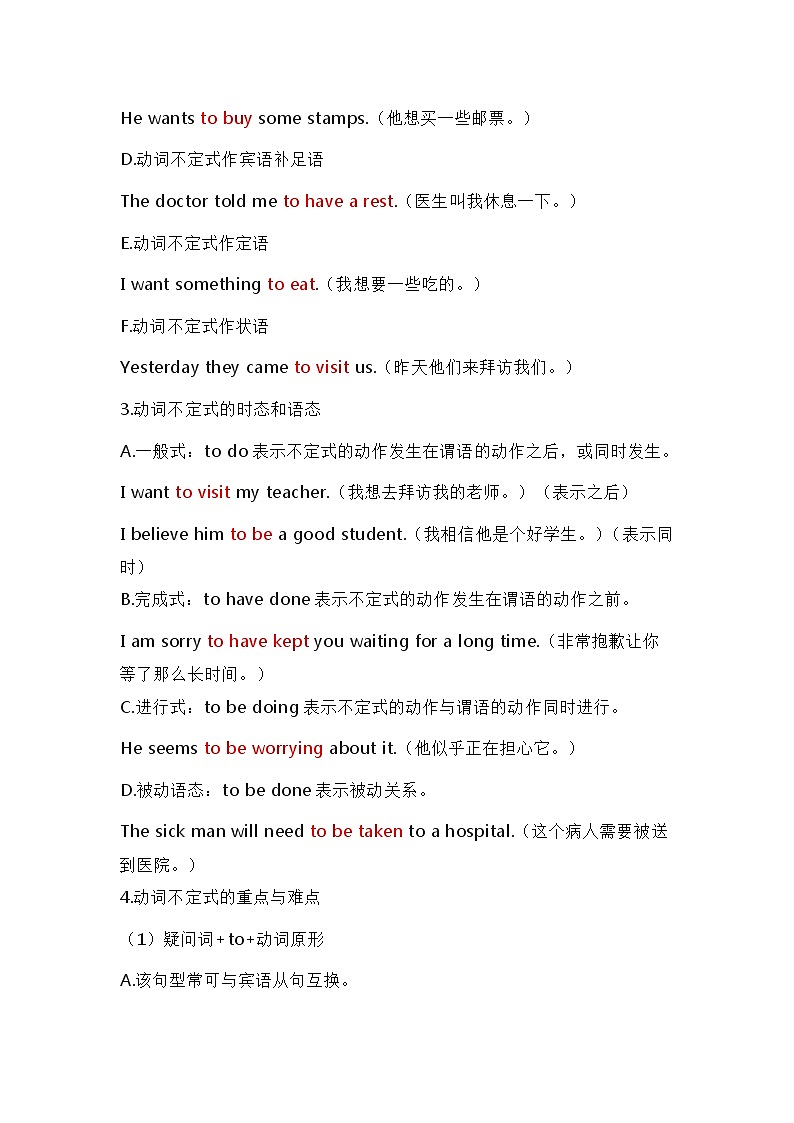 He wants to buy some stamps.（他想买一些邮票。）

D.动词不定式作宾语补足语

The doctor told me to have a rest.（医生叫我休息一下。）

E.动词不定式作定语

I want something to eat.（我想要一些吃的。）

F.动词不定式作状语

Yesterday they came to visit us.（昨天他们来拜访我们。）

3.动词不定式的时态和语态

A.一般式：to do 表示不定式的动作发生在谓语的动作之后，或同时发生。

I want to visit my teacher.（我想去拜访我的老师。）（表示之后）

I believe him to be a good student.（我相信他是个好学生。）（表示同时）

B.完成式：to have done 表示不定式的动作发生在谓语的动作之前。

I am sorry to have kept you waiting for a long time.（非常抱歉让你等了那么长时间。）

C.进行式：to be doing 表示不定式的动作与谓语的动作同时进行。

He seems to be worrying about it.（他似乎正在担心它。）

D.被动语态：to be done 表示被动关系。

The sick man will need to be taken to a hospital.（这个病人需要被送到医院。）

4.动词不定式的重点与难点

（1）疑问词+to+动词原形

A.该句型常可与宾语从句互换。